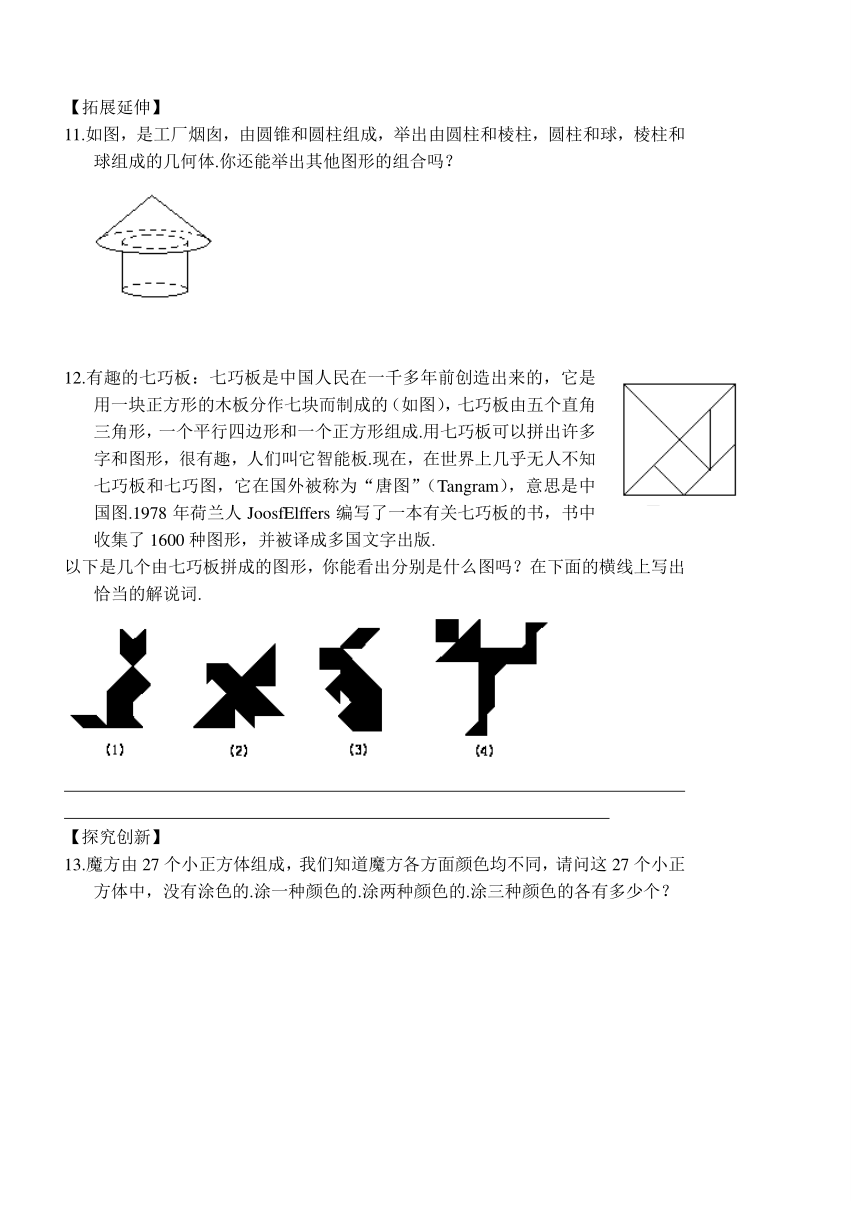 【拓展延伸】
11.如图，是工厂烟囱，由圆锥和圆柱组成，举出由圆柱和棱柱，圆柱和球，棱柱和球组成的几何体.你还能举出其他图形的组合吗？

12.有趣的七巧板：七巧板是中国人民在一千多年前创造出来的，它是用一块正方形的木板分作七块而制成的（如图），七巧板由五个直角三角形，一个平行四边形和一个正方形组成.用七巧板可以拼出许多字和图形，很有趣，人们叫它智能板.现在，在世界上几乎无人不知七巧板和七巧图，它在国外被称为“唐图”（Tangram），意思是中国图.1978 年荷兰人 JoosfElffers 编写了一本有关七巧板的书，书中收集了 1600 种图形，并被译成多国文字出版.
以下是几个由七巧板拼成的图形，你能看出分别是什么图吗？在下面的横线上写出恰当的解说词.

(1) (2) (3) (4)

【探究创新】
13.魔方由 27 个小正方体组成，我们知道魔方各方面颜色均不同，请问这 27 个小正方体中，没有涂色的.涂一种颜色的.涂两种颜色的.涂三种颜色的各有多少个？